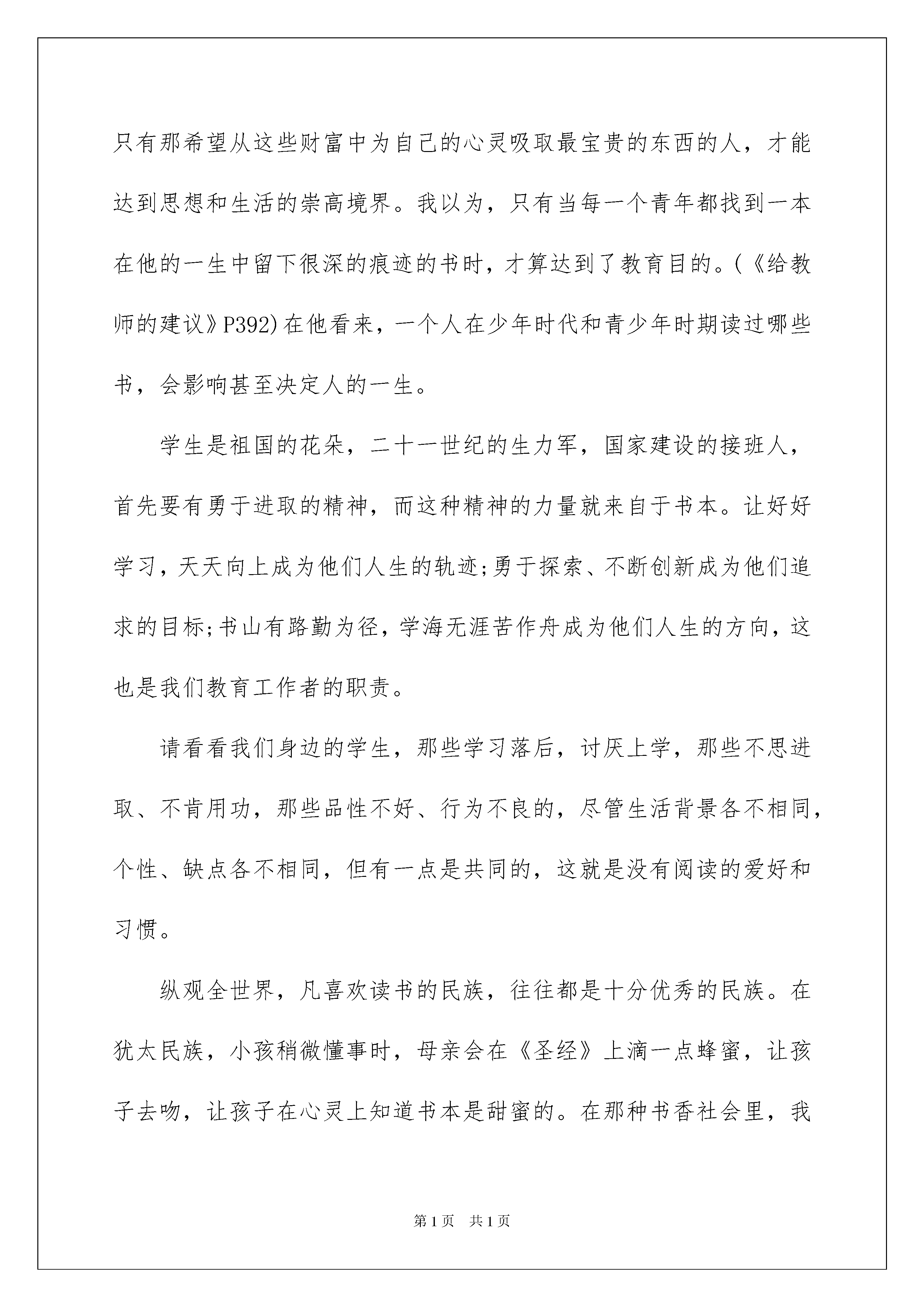 只有那希望从这些财富中为自己的心灵吸取最宝贵的东西的人，才能达到思想和生活的崇高境界。我以为，只有当每一个青年都找到一本在他的一生中留下很深的痕迹的书时，才算达到了教育目的。(《给教师的建议》P392)在他看来，一个人在少年时代和青少年时期读过哪些书，会影响甚至决定人的一生。

学生是祖国的花朵，二十一世纪的生力军，国家建设的接班人，首先要有勇于进取的精神，而这种精神的力量就来自于书本。让好好学习，天天向上成为他们人生的轨迹;勇于探索、不断创新成为他们追求的目标;书山有路勤为径，学海无涯苦作舟成为他们人生的方向，这也是我们教育工作者的职责。

请看看我们身边的学生，那些学习落后，讨厌上学，那些不思进取、不肯用功，那些品性不好、行为不良的，尽管生活背景各不相同，个性、缺点各不相同，但有一点是共同的，这就是没有阅读的爱好和习惯。

纵观全世界，凡喜欢读书的民族，往往都是十分优秀的民族。在犹太民族，小孩稍微懂事时，母亲会在《圣经》上滴一点蜂蜜，让孩子去吻，让孩子在心灵上知道书本是甜蜜的。在那种书香社会里，我

第1页 共1页